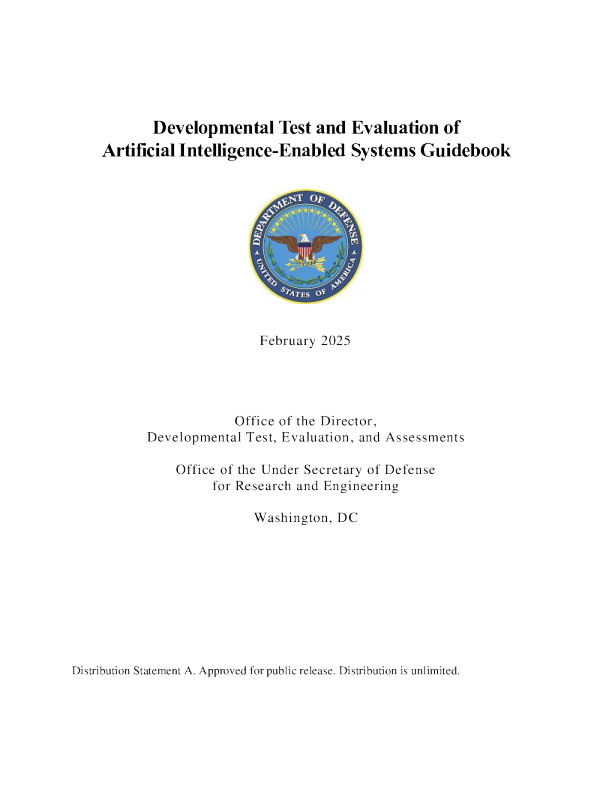 Developmental Test and Evaluation of Artificial Intelligence-Enabled Systems Guidebook

DEPARTMENT OF DEFENSE
UNITED STATES OF AMERICA

February 2025

Office of the Director,
Developmental Test, Evaluation, and Assessments

Office of the Under Secretary of Defense
for Research and Engineering

Washington, DC

Distribution Statement A. Approved for public release. Distribution is unlimited.